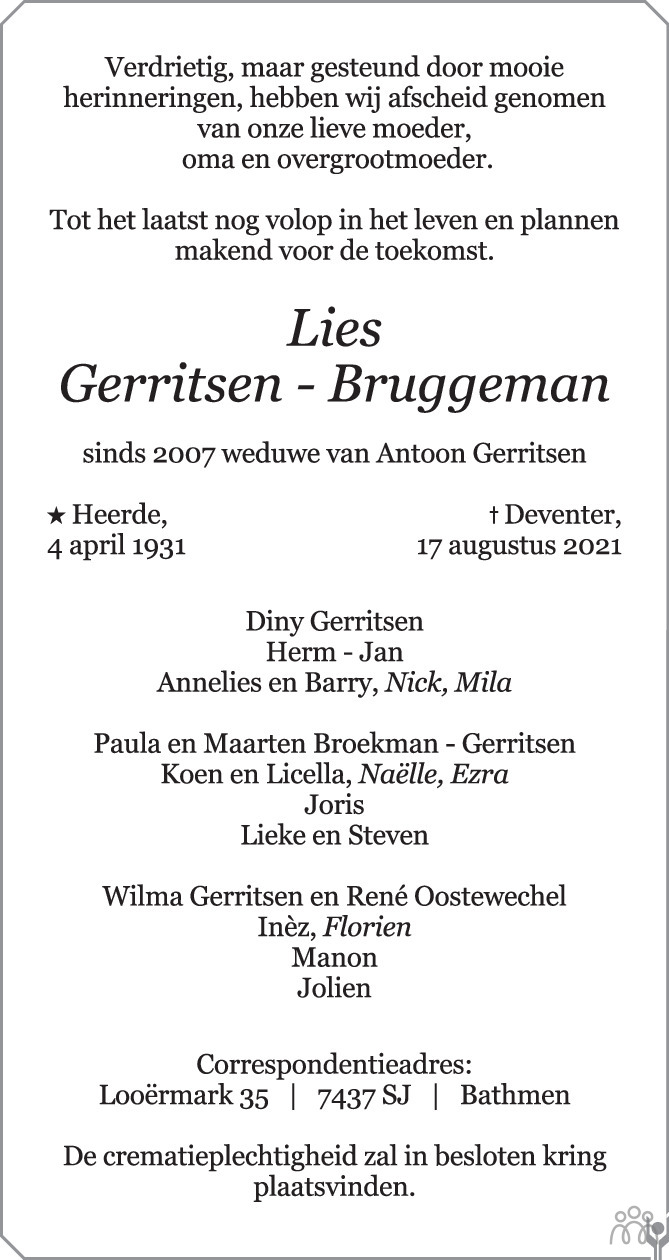 Verdrietig, maar gesteund door mooie herinneringen, hebben wij afscheid genomen van onze lieve moeder, oma en overgrootmoeder.

Tot het laatst nog volop in het leven en plannen makend voor de toekomst.

Lies
Gerritsen - Bruggeman

sinds 2007 weduwe van Antoon Gerritsen

★ Heerde,
4 april 1931

† Deventer,
17 augustus 2021

Diny Gerritsen
Herm - Jan
Annelies en Barry, Nick, Mila

Paula en Maarten Broekman - Gerritsen
Koen en Licella, Naëlle, Ezra
Joris
Lieke en Steven

Wilma Gerritsen en René Oostewechel
Inèz, Florien
Manon
Jolien

Correspondentieadres:
Looërmark 35 | 7437 SJ | Bathmen

De crematieplechtigheid zal in besloten kring plaatsvinden.